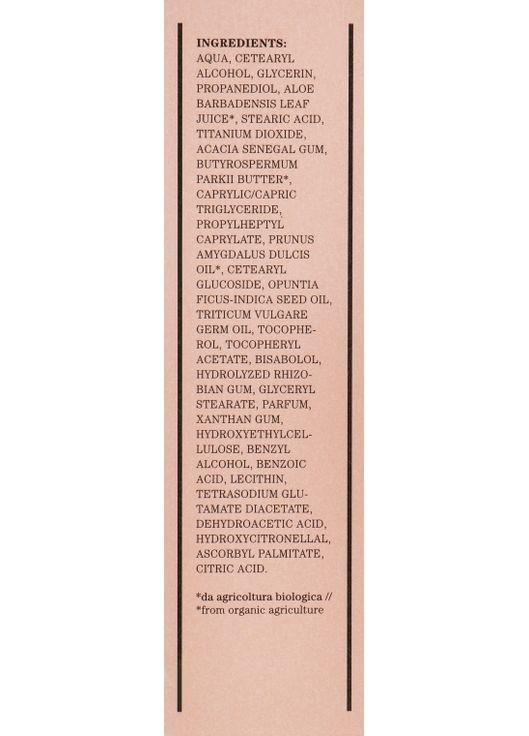 INGREDIENTS:
AQUA, CETEARYL ALCOHOL, GLYCERIN, PROPANEDIOL, ALOE BARBADENSIS LEAF JUICE*, STEARIC ACID, TITANIUM DIOXIDE, ACACIA SENEGAL GUM, BUTYROSPERMUM PARKII BUTTER*, CAPRYLIC/CAPRIC TRIGLYCERIDE, PROPYLHEPTYL CAPRYLATE, PRUNUS AMYGDALUS DULCIS OIL*, CETEARYL GLUCOSIDE, OPUNTIA FICUS-INDICA SEED OIL, TRITICUM VULGARE GERM OIL, TOCOPHEROL, TOCOPHERYL ACETATE, BISABOLOL, HYDROLYZED RHIZOBIAN GUM, GLYCERYL STEARATE, PARFUM, XANTHAN GUM, HYDROXYETHYLCELLULOSE, BENZYL ALCOHOL, BENZOIC ACID, LECITHIN, TETRASODIUM GLUTAMATE DIACETATE, DEHYDROACETIC ACID, HYDROXYCITRONELLAL, ASCORBYL PALMITATE, CITRIC ACID.

*da agricoltura biologica // *from organic agriculture